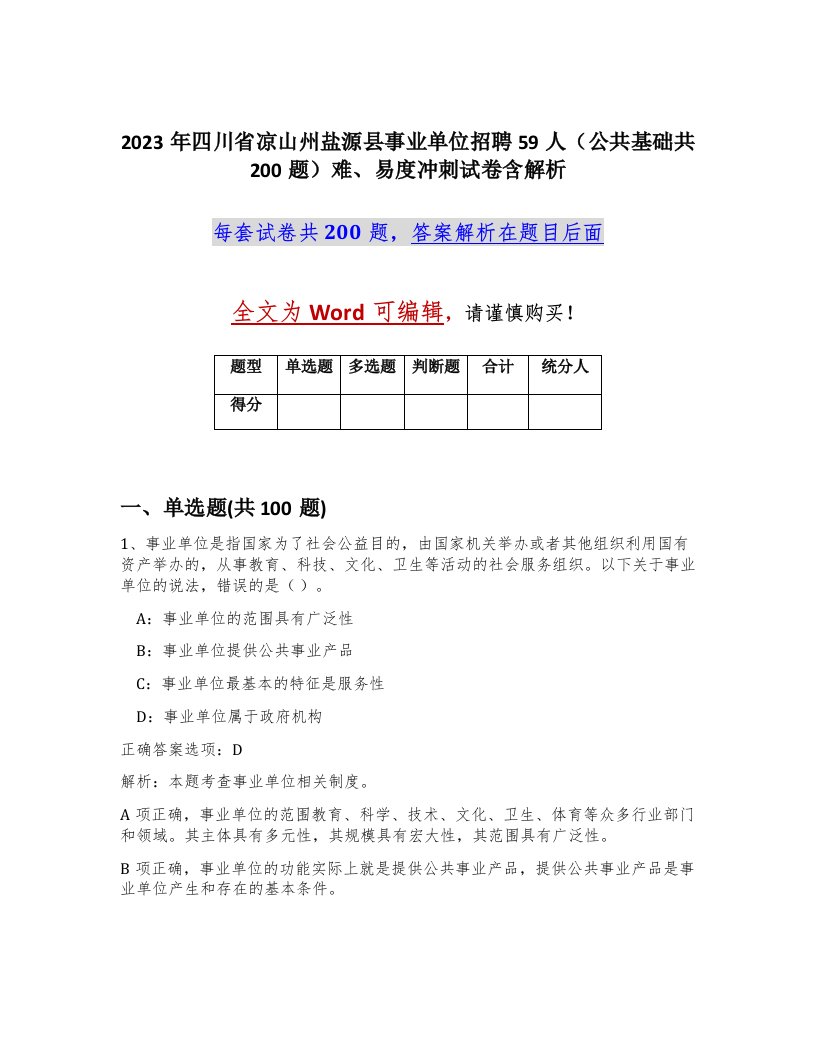 2023 年四川省凉山州盐源县事业单位招聘 59 人（公共基础共 200 题）难、易度冲刺试卷含解析

每套试卷共 200 题，答案解析在题目后面

全文为 Word 可编辑，请谨慎购买！

| 题型 | 单选题 | 多选题 | 判断题 | 合计 | 统分人 |
|---|---|---|---|---|---|
| 得分 | | | | | |

一、单选题(共 100 题)

1、事业单位是指国家为了社会公益目的，由国家机关举办或者其他组织利用国有资产举办的，从事教育、科技、文化、卫生等活动的社会服务组织。以下关于事业单位的说法，错误的是（ ）。

A：事业单位的范围具有广泛性

B：事业单位提供公共事业产品

C：事业单位最基本的特征是服务性

D：事业单位属于政府机构

正确答案选项：D

解析：本题考查事业单位相关制度。

A 项正确，事业单位的范围教育、科学、技术、文化、卫生、体育等众多行业部门和领域。其主体具有多元性，其规模具有宏大性，其范围具有广泛性。

B 项正确，事业单位的功能实际上就是提供公共事业产品，提供公共事业产品是事业单位产生和存在的基本条件。